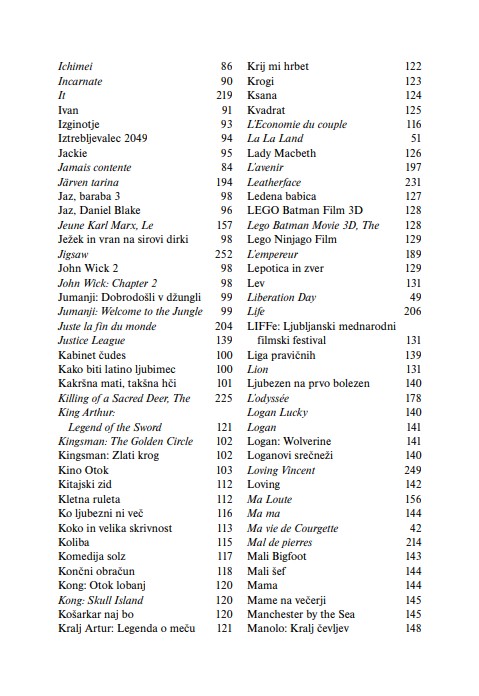 Ichimei 86
Incarnate 90
It 219
Ivan 91
Izginotje 93
Iztrebljevalec 2049 94
Jackie 95
Jamais contente 84
Järven tarina 194
Jaz, baraba 3 98
Jaz, Daniel Blake 96
Jeune Karl Marx, Le 157
Ježek in vran na sirovi dirki 98
Jigsaw 252
John Wick 2 98
John Wick: Chapter 2 98
Jumanji: Dobrodošli v džungli 99
Jumanji: Welcome to the Jungle 99
Juste la fin du monde 204
Justice League 139
Kabinet čudes 100
Kako biti latino ljubimec 100
Kakršna mati, takšna hči 101
Killing of a Sacred Deer, The 225
King Arthur: Legend of the Sword 121
Kingsman: The Golden Circle 102
Kingsman: Zlati krog 102
Kino Otok 103
Kitajski zid 112
Kletna ruleta 112
Ko ljubezni ni več 116
Koko in velika skrivnost 113
Koliba 115
Komedija solz 117
Končni obračun 118
Kong: Otok lobanj 120
Kong: Skull Island 120
Košarkar naj bo 120
Kralj Artur: Legenda o meču 121

Krij mi hrbet 122
Krogi 123
Ksana 124
Kvadrat 125
L'Economie du couple 116
La La Land 51
Lady Macbeth 126
L'avenir 197
Leatherface 231
Ledena babica 127
LEGO Batman Film 3D 128
Lego Batman Movie 3D, The 128
Lego Ninjago Film 129
L'empereur 189
Lepotica in zver 129
Lev 131
Liberation Day 49
Life 206
LIFFe: Ljubljanski mednarodni filmski festival 131
Liga pravičnih 139
Lion 131
Ljubezen na prvo bolezen 140
L'odyssée 178
Logan Lucky 140
Logan 141
Logan: Wolverine 141
Loganovi srečneži 140
Loving Vincent 249
Loving 142
Ma Loute 156
Ma ma 144
Ma vie de Courgette 42
Mal de pierres 214
Mali Bigfoot 143
Mali šef 144
Mama 144
Mame na večerji 145
Manchester by the Sea 145
Manolo: Kralj čevljev 148